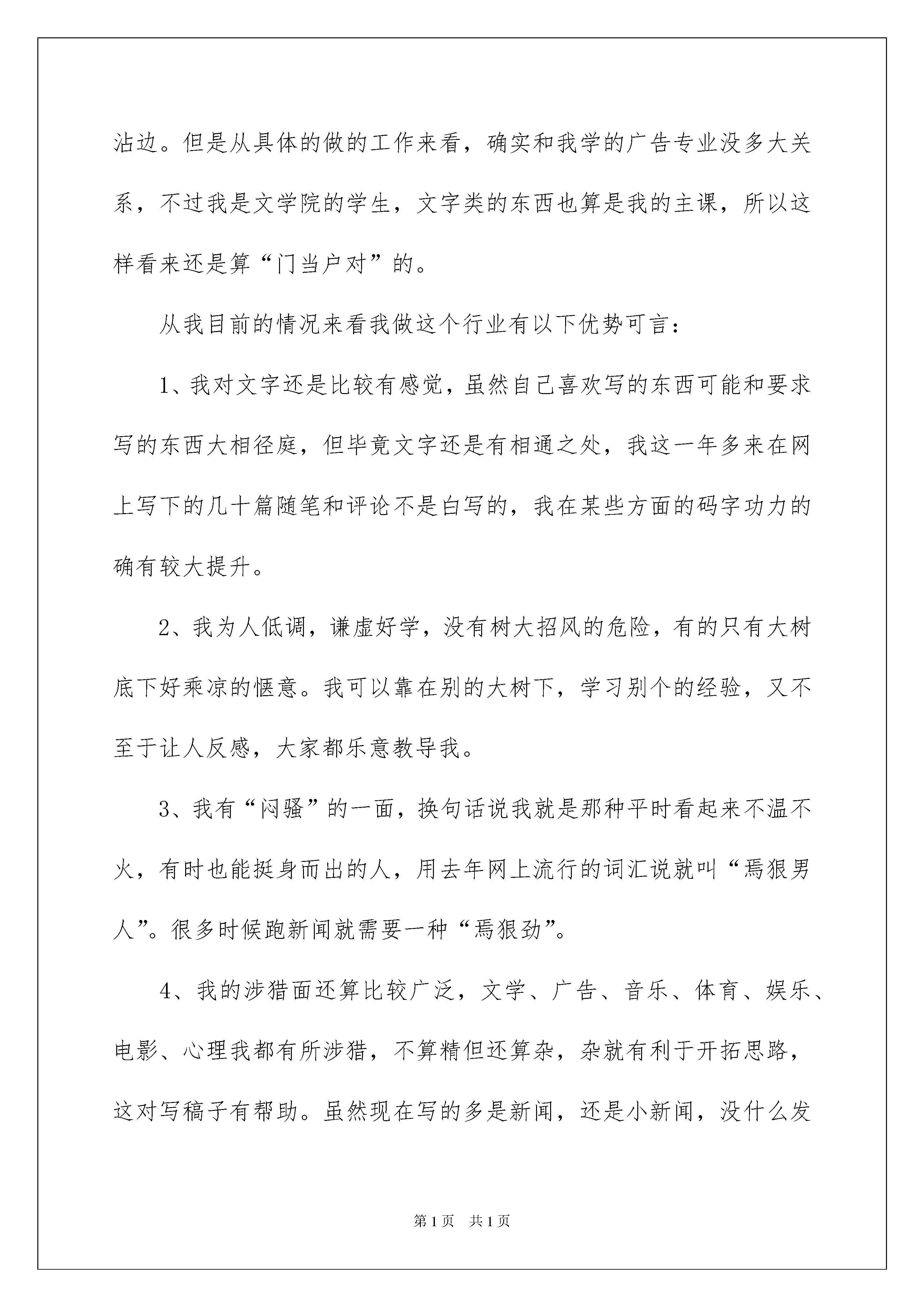 沾边。但是从具体的做的工作来看，确实和我学的广告专业没多大关系，不过我是文学院的学生，文字类的东西也算是我的主课，所以这样看来还是算“门当户对”的。

从我目前的情况来看我做这个行业有以下优势可言：

1、我对文字还是比较有感觉，虽然自己喜欢写的东西可能和要求写的东西大相径庭，但毕竟文字还是有相通之处，我这一年多来在网上写下的几十篇随笔和评论不是白写的，我在某些方面的码字功力的确有较大提升。

2、我为人低调，谦虚好学，没有树大招风的危险，有的只有大树底下好乘凉的惬意。我可以靠在别的大树下，学习别个的经验，又不至于让人反感，大家都乐意教导我。

3、我有“闷骚”的一面，换句话说我就是那种平时看起来不温不火，有时也能挺身而出的人，用去年网上流行的词汇说就叫“焉狠男人”。很多时候跑新闻就需要一种“焉狠劲”。

4、我的涉猎面还算比较广泛，文学、广告、音乐、体育、娱乐、电影、心理我都有所涉猎，不算精但还算杂，杂就有利于开拓思路，这对写稿子有帮助。虽然现在写的多是新闻，还是小新闻，没什么发

第1页 共1页